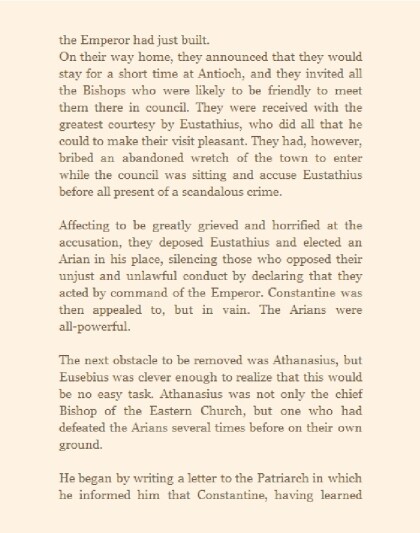 the Emperor had just built.
On their way home, they announced that they would stay for a short time at Antioch, and they invited all the Bishops who were likely to be friendly to meet them there in council. They were received with the greatest courtesy by Eustathius, who did all that he could to make their visit pleasant. They had, however, bribed an abandoned wretch of the town to enter while the council was sitting and accuse Eustathius before all present of a scandalous crime.

Affecting to be greatly grieved and horrified at the accusation, they deposed Eustathius and elected an Arian in his place, silencing those who opposed their unjust and unlawful conduct by declaring that they acted by command of the Emperor. Constantine was then appealed to, but in vain. The Arians were all-powerful.

The next obstacle to be removed was Athanasius, but Eusebius was clever enough to realize that this would be no easy task. Athanasius was not only the chief Bishop of the Eastern Church, but one who had defeated the Arians several times before on their own ground.

He began by writing a letter to the Patriarch in which he informed him that Constantine, having learned